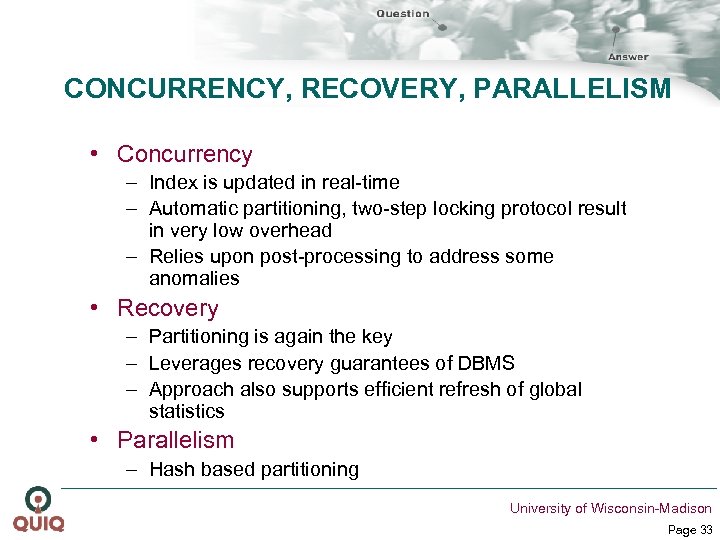 Question

Answer

CONCURRENCY, RECOVERY, PARALLELISM

• Concurrency
– Index is updated in real-time
– Automatic partitioning, two-step locking protocol result in very low overhead
– Relies upon post-processing to address some anomalies
• Recovery
– Partitioning is again the key
– Leverages recovery guarantees of DBMS
– Approach also supports efficient refresh of global statistics
• Parallelism
– Hash based partitioning

QUIQ

University of Wisconsin-Madison

Page 33